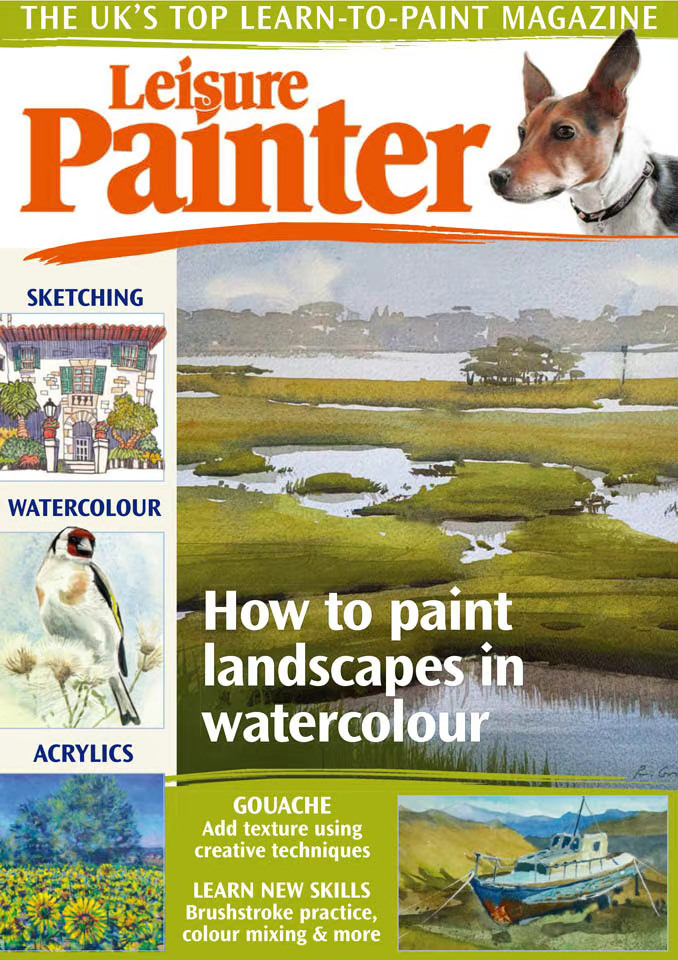 THE UK'S TOP LEARN-TO-PAINT MAGAZINE

Leisure Painter

SKETCHING

WATERCOLOUR

ACRYLICS

How to paint landscapes in watercolour

GOUACHE
Add texture using creative techniques

LEARN NEW SKILLS
Brushstroke practice, colour mixing & more